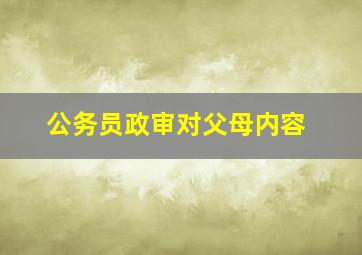 公务员政审对父母内容